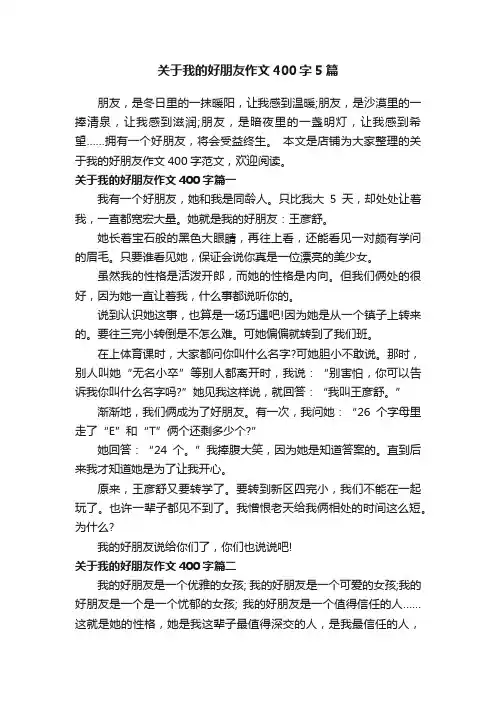 关于我的好朋友作文400字5篇

朋友，是冬日里的一抹暖阳，让我感到温暖;朋友，是沙漠里的一捧清泉，让我感到滋润;朋友，是暗夜里的一盏明灯，让我感到希望……拥有一个好朋友，将会受益终生。 本文是店铺为大家整理的关于我的好朋友作文400字范文，欢迎阅读。

关于我的好朋友作文400字篇一

我有一个好朋友，她和我是同龄人。只比我大 5 天，却处处让着我，一直都宽宏大量。她就是我的好朋友：王彦舒。

她长着宝石般的黑色大眼睛，再往上看，还能看见一对颇有学问的眉毛。只要谁看见她，保证会说你真是一位漂亮的美少女。

虽然我的性格是活泼开朗，而她的性格是内向。但我们俩处的很好，因为她一直让着我，什么事都说听你的。

说到认识她这事，也算是一场巧遇吧!因为她是从一个镇子上转来的。要往三完小转倒是不怎么难。可她偏偏就转到了我们班。

在上体育课时，大家都问你叫什么名字?可她胆小不敢说。那时，别人叫她“无名小卒”等别人都离开时，我说：“别害怕，你可以告诉我你叫什么名字吗?”她见我这样说，就回答：“我叫王彦舒。”

渐渐地，我们俩成为了好朋友。有一次，我问她：“26 个字母里走了“E”和“T”俩个还剩多少个?”

她回答：“24 个。”我捧腹大笑，因为她是知道答案的。直到后来我才知道她是为了让我开心。

原来，王彦舒又要转学了。要转到新区四完小，我们不能在一起玩了。也许一辈子都见不到了。我憎恨老天给我俩相处的时间这么短。为什么?

我的好朋友说给你们了，你们也说说吧!

关于我的好朋友作文400字篇二

我的好朋友是一个优雅的女孩; 我的好朋友是一个可爱的女孩;我的好朋友是一个是一个忧郁的女孩; 我的好朋友是一个值得信任的人……这就是她的性格，她是我这辈子最值得深交的人，是我最信任的人，